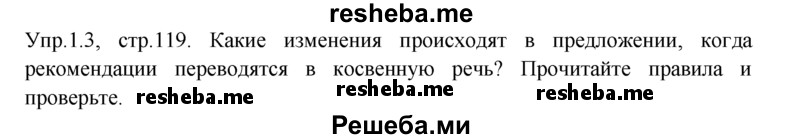 resheba.me

Упр.1.3, стр.119. Какие изменения происходят в предложении, когда рекомендации переводятся в косвенную речь? Прочитайте правила и проверьте. resheba.me resheba.me resheba.me

Решеба.ми